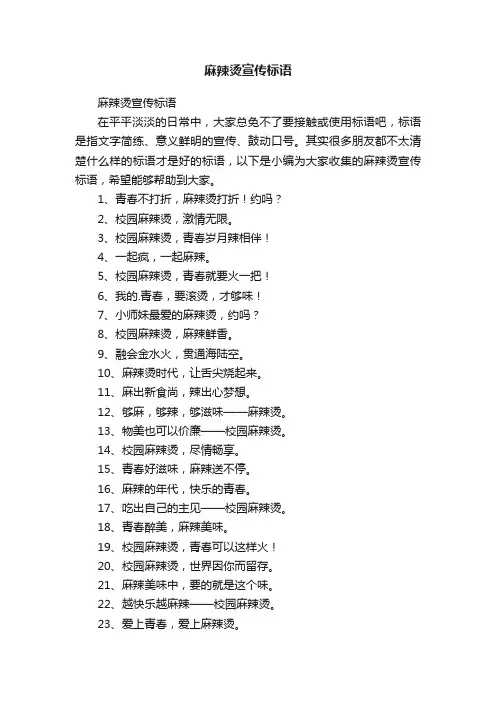 麻辣烫宣传标语

麻辣烫宣传标语

在平平淡淡的日常中，大家总免不了要接触或使用标语吧，标语是指文字简练、意义鲜明的宣传、鼓动口号。其实很多朋友都不太清楚什么样的标语才是好的标语，以下是小编为大家收集的麻辣烫宣传标语，希望能够帮助到大家。

1、青春不打折，麻辣烫打折！约吗？

2、校园麻辣烫，激情无限。

3、校园麻辣烫，青春岁月辣相伴！

4、一起疯，一起麻辣。

5、校园麻辣烫，青春就要火一把！

6、我的.青春，要滚烫，才够味！

7、小师妹最爱的麻辣烫，约吗？

8、校园麻辣烫，麻辣鲜香。

9、融会金水火，贯通海陆空。

10、麻辣烫时代，让舌尖烧起来。

11、麻出新食尚，辣出心梦想。

12、够麻，够辣，够滋味——麻辣烫。

13、物美也可以价廉——校园麻辣烫。

14、校园麻辣烫，尽情畅享。

15、青春好滋味，麻辣送不停。

16、麻辣的年代，快乐的青春。

17、吃出自己的主见——校园麻辣烫。

18、青春醉美，麻辣美味。

19、校园麻辣烫，青春可以这样火！

20、校园麻辣烫，世界因你而留存。

21、麻辣美味中，要的就是这个味。

22、越快乐越麻辣——校园麻辣烫。

23、爱上青春，爱上麻辣烫。